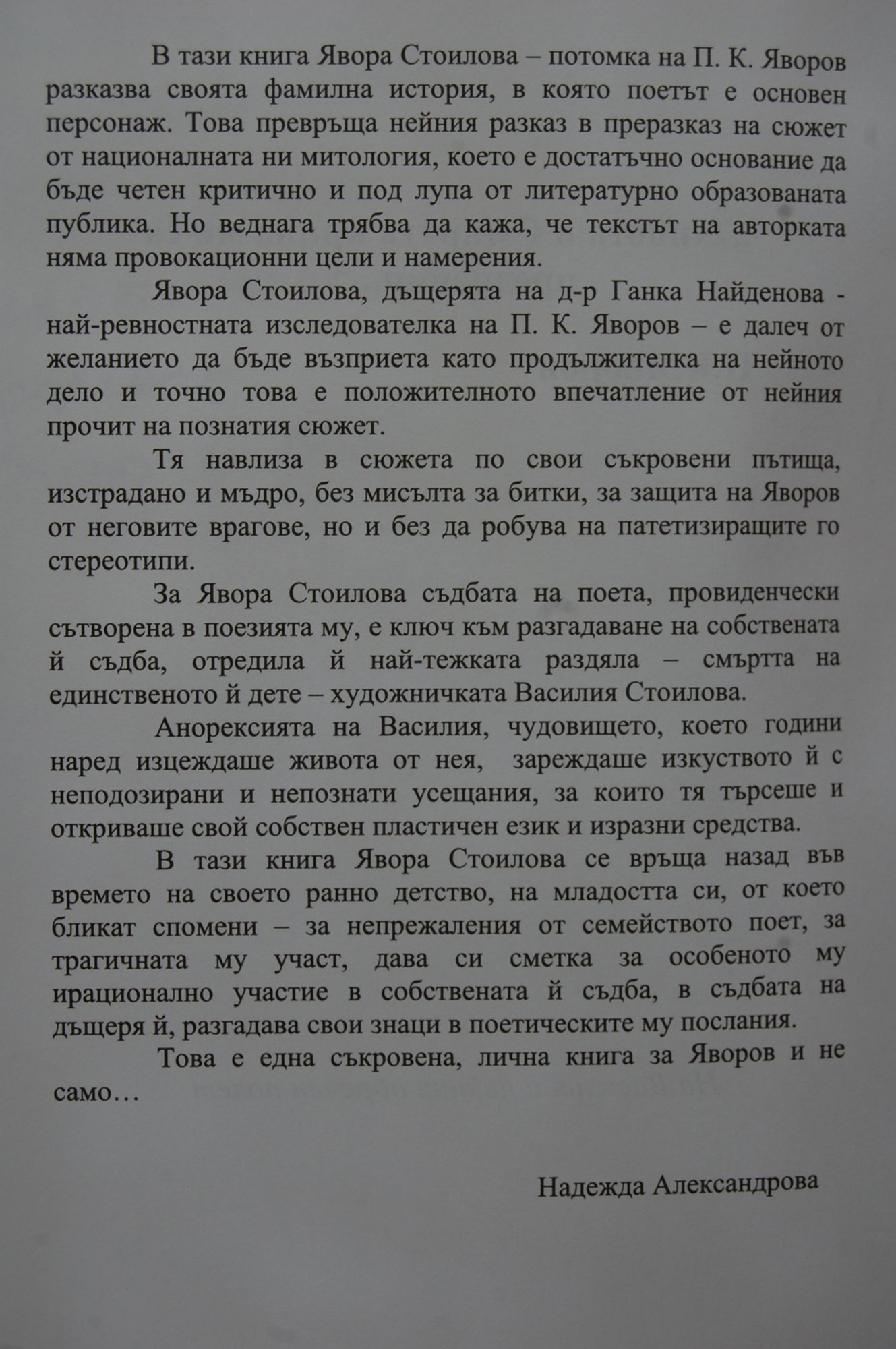 В тази книга Явора Стоилова – потомка на П. К. Яворов разказва своята фамилна история, в която поетът е основен персонаж. Това превръща нейния разказ в преразказ на сюжет от националната ни митология, което е достатъчно основание да бъде четен критично и под лупа от литературно образованата публика. Но веднага трябва да кажа, че текстът на авторката няма провокационни цели и намерения.

Явора Стоилова, дъщерята на д-р Ганка Найденова - най-ревностната изследователка на П. К. Яворов – е далеч от желанието да бъде възприета като продължителка на нейното дело и точно това е положителното впечатление от нейния прочит на познатия сюжет.

Тя навлиза в сюжета по свои съкровени пътища, изстрадано и мъдро, без мисълта за битки, за защита на Яворов от неговите врагове, но и без да робува на патетизиращите го стереотипи.

За Явора Стоилова съдбата на поета, провиденчески сътворена в поезията му, е ключ към разгадаване на собствената й съдба, отредила й най-тежката раздяла – смъртта на единственото й дете – художничката Василия Стоилова.

Анорексията на Василия, чудовището, което години наред изцеждаше живота от нея, зареждаше изкуството й с неподозирани и непознати усещания, за които тя търсеше и откриваше свой собствен пластичен език и изразни средства.

В тази книга Явора Стоилова се връща назад във времето на своето ранно детство, на младостта си, от което бликат спомени – за непрежаления от семейството поет, за трагичната му участ, дава си сметка за особеното му ирационално участие в собствената й съдба, в съдбата на дъщеря й, разгадава свои знаци в поетическите му послания.

Това е една съкровена, лична книга за Яворов и не само…

Надежда Александрова